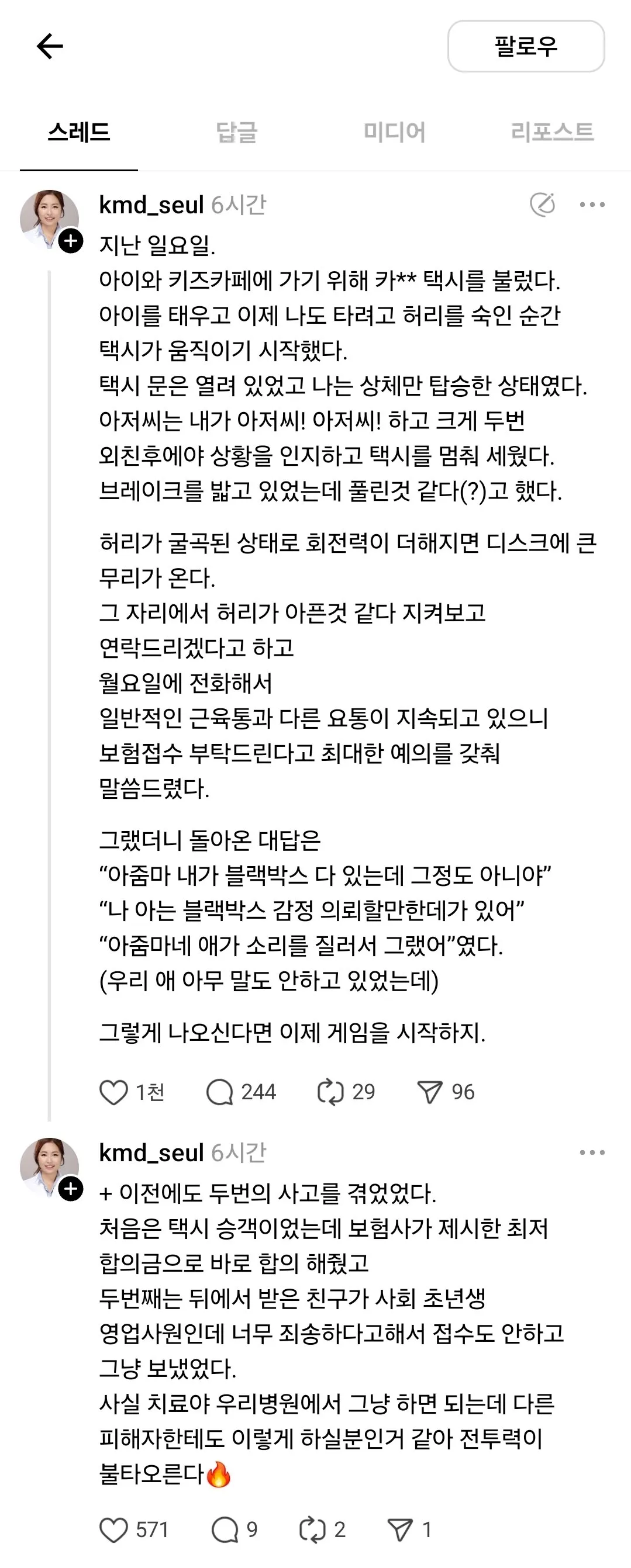 팔로우

스레드 답글 미디어 리포스트

kmd_seul 6시간

지난 일요일.
아이와 키즈카페에 가기 위해 카** 택시를 불렀다.
아이를 태우고 이제 나도 타려고 허리를 숙인 순간 택시가 움직이기 시작했다.
택시 문은 열려 있었고 나는 상체만 탑승한 상태였다.
아저씨는 내가 아저씨! 아저씨! 하고 크게 두번 외친후에야 상황을 인지하고 택시를 멈춰 세웠다.
브레이크를 밟고 있었는데 풀린것 같다(?)고 했다.

허리가 굴곡된 상태로 회전력이 더해지면 디스크에 큰 무리가 온다.
그 자리에서 허리가 아픈것 같다 지켜보고 연락드리겠다고 하고
월요일에 전화해서
일반적인 근육통과 다른 요통이 지속되고 있으니 보험접수 부탁드린다고 최대한 예의를 갖춰 말씀드렸다.

그랬더니 돌아온 대답은
“아줌마 내가 블랙박스 다 있는데 그정도 아니야”
“나 아는 블랙박스 감정 의뢰할만한데가 있어”
“아줌마네 애가 소리를 질러서 그랬어”였다.
(우리 애 아무 말도 안하고 있었는데)

그렇게 나오신다면 이제 게임을 시작하지.

1천 244 29 96

kmd_seul 6시간

+ 이전에도 두번의 사고를 겪었었다.
처음은 택시 승객이었는데 보험사가 제시한 최저 합의금으로 바로 합의 해줬고
두번째는 뒤에서 받은 친구가 사회 초년생 영업사원인데 너무 죄송하다고해서 접수도 안하고 그냥 보냈었다.
사실 치료야 우리병원에서 그냥 하면 되는데 다른 피해자한테도 이렇게 하실분인거 같아 전투력이 불타오른다🔥

571 9 2 1